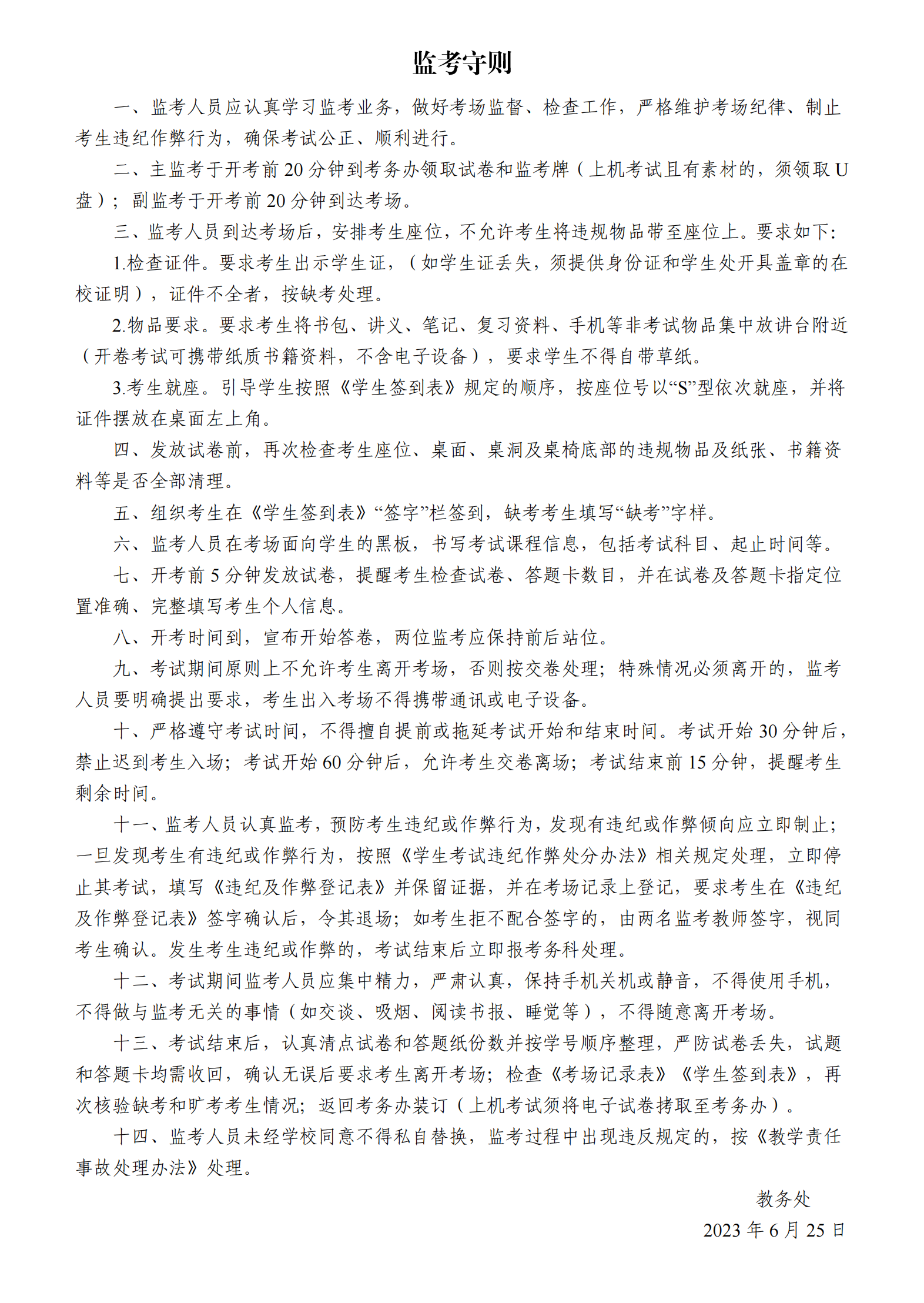 监考守则

一、监考人员应认真学习监考业务，做好考场监督、检查工作，严格维护考场纪律、制止考生违纪作弊行为，确保考试公正、顺利进行。

二、主监考于开考前 20 分钟到考务办领取试卷和监考牌（上机考试且有素材的，须领取 U 盘）；副监考于开考前 20 分钟到达考场。

三、监考人员到达考场后，安排考生座位，不允许考生将违规物品带至座位上。要求如下：

1.检查证件。要求考生出示学生证，（如学生证丢失，须提供身份证和学生处开具盖章的在校证明），证件不全者，按缺考处理。

2.物品要求。要求考生将书包、讲义、笔记、复习资料、手机等非考试物品集中放讲台附近（开卷考试可携带纸质书籍资料，不含电子设备），要求学生不得自带草纸。

3.考生就座。引导学生按照《学生签到表》规定的顺序，按座位号以“S”型依次就座，并将证件摆放在桌面左上角。

四、发放试卷前，再次检查考生座位、桌面、桌洞及桌椅底部的违规物品及纸张、书籍资料等是否全部清理。

五、组织考生在《学生签到表》“签字”栏签到，缺考考生填写“缺考”字样。

六、监考人员在考场面向学生的黑板，书写考试课程信息，包括考试科目、起止时间等。

七、开考前 5 分钟发放试卷，提醒考生检查试卷、答题卡数目，并在试卷及答题卡指定位置准确、完整填写考生个人信息。

八、开考时间到，宣布开始答卷，两位监考应保持前后站位。

九、考试期间原则上不允许考生离开考场，否则按交卷处理；特殊情况必须离开的，监考人员要明确提出要求，考生出入考场不得携带通讯或电子设备。

十、严格遵守考试时间，不得擅自提前或拖延考试开始和结束时间。考试开始 30 分钟后，禁止迟到考生入场；考试开始 60 分钟后，允许考生交卷离场；考试结束前 15 分钟，提醒考生剩余时间。

十一、监考人员认真监考，预防考生违纪或作弊行为，发现有违纪或作弊倾向应立即制止；一旦发现考生有违纪或作弊行为，按照《学生考试违纪作弊处分办法》相关规定处理，立即停止其考试，填写《违纪及作弊登记表》并保留证据，并在考场记录上登记，要求考生在《违纪及作弊登记表》签字确认后，令其退场；如考生拒不配合签字的，由两名监考教师签字，视同考生确认。发生考生违纪或作弊的，考试结束后立即报考务科处理。

十二、考试期间监考人员应集中精力，严肃认真，保持手机关机或静音，不得使用手机，不得做与监考无关的事情（如交谈、吸烟、阅读书报、睡觉等），不得随意离开考场。

十三、考试结束后，认真清点试卷和答题纸份数并按学号顺序整理，严防试卷丢失，试题和答题卡均需收回，确认无误后要求考生离开考场；检查《考场记录表》《学生签到表》，再次核验缺考和旷考考生情况；返回考务办装订（上机考试须将电子试卷拷取至考务办）。

十四、监考人员未经学校同意不得私自替换，监考过程中出现违反规定的，按《教学责任事故处理办法》处理。

教务处
2023 年 6 月 25 日